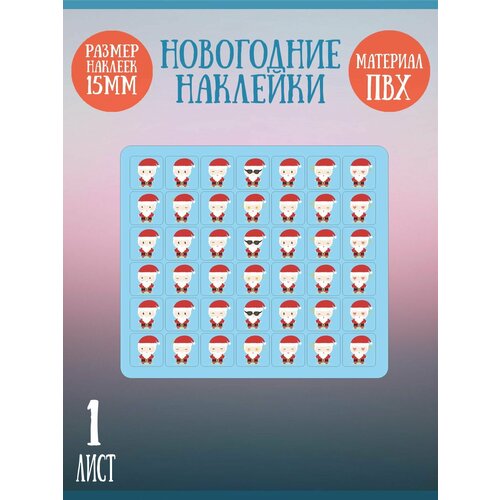 РАЗМЕР НАКЛЕЕК 15ММ

НОВОГОДНИЕ НАКЛЕЙКИ

МАТЕРИАЛ ПВХ

1 ЛИСТ